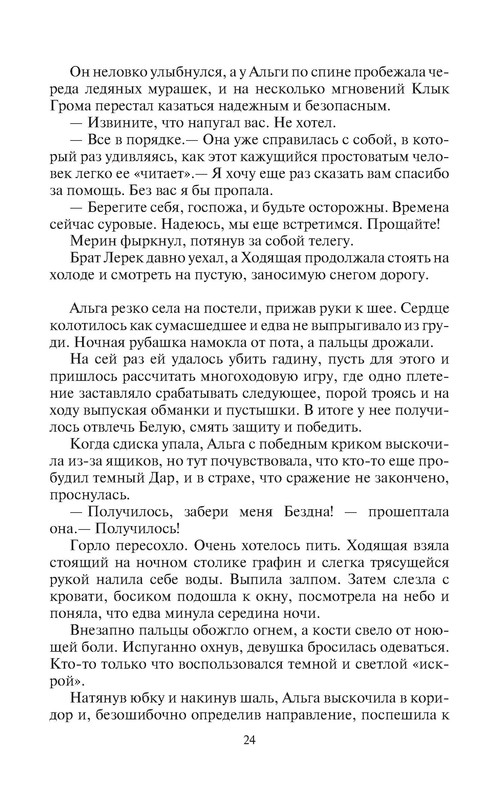 Он неловко улыбнулся, а у Альги по спине пробежала череда ледяных мурашек, и на несколько мгновений Клык Грома перестал казаться надежным и безопасным.
— Извините, что напугал вас. Не хотел.
— Все в порядке.— Она уже справилась с собой, в который раз удивляясь, как этот кажущийся простоватым человек легко ее «читает».— Я хочу еще раз сказать вам спасибо за помощь. Без вас я бы пропала.
— Берегите себя, госпожа, и будьте осторожны. Времена сейчас суровые. Надеюсь, мы еще встретимся. Прощайте!
Мерин фыркнул, потянув за собой телегу.
Брат Лерек давно уехал, а Ходящая продолжала стоять на холоде и смотреть на пустую, заносимую снегом дорогу.

Альга резко села на постели, прижав руки к шее. Сердце колотилось как сумасшедшее и едва не выпрыгивало из груди. Ночная рубашка намокла от пота, а пальцы дрожали.
На сей раз ей удалось убить гадину, пусть для этого и пришлось рассчитать многоходовую игру, где одно плетение заставляло срабатывать следующее, порой троясь и на ходу выпуская обманки и пустышки. В итоге у нее получилось отвлечь Белую, смять защиту и победить.
Когда сдиска упала, Альга с победным криком выскочила из-за ящиков, но тут почувствовала, что кто-то еще пробудил темный Дар, и в страхе, что сражение не закончено, проснулась.
— Получилось, забери меня Бездна! — прошептала она.— Получилось!
Горло пересохло. Очень хотелось пить. Ходящая взяла стоящий на ночном столике графин и слегка трясущейся рукой налила себе воды. Выпила залпом. Затем слезла с кровати, босиком подошла к окну, посмотрела на небо и поняла, что едва минула середина ночи.
Внезапно пальцы обожгло огнем, а кости свело от ноющей боли. Испуганно охнув, девушка бросилась одеваться. Кто-то только что воспользовался темной и светлой «искрой».
Натянув юбку и накинув шаль, Альга выскочила в коридор и, безошибочно определив направление, поспешила к

24